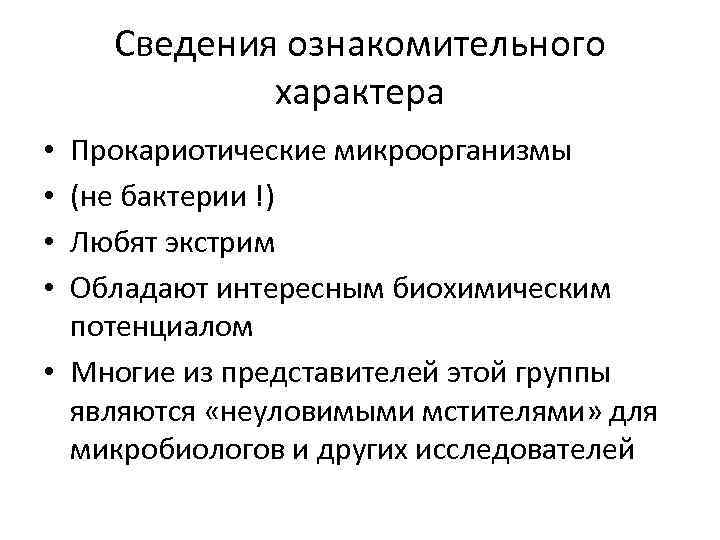 Сведения ознакомительного характера

• Прокариотические микроорганизмы
• (не бактерии !)
• Любят экстрим
• Обладают интересным биохимическим потенциалом
• Многие из представителей этой группы являются «неуловимыми мстителями» для микробиологов и других исследователей